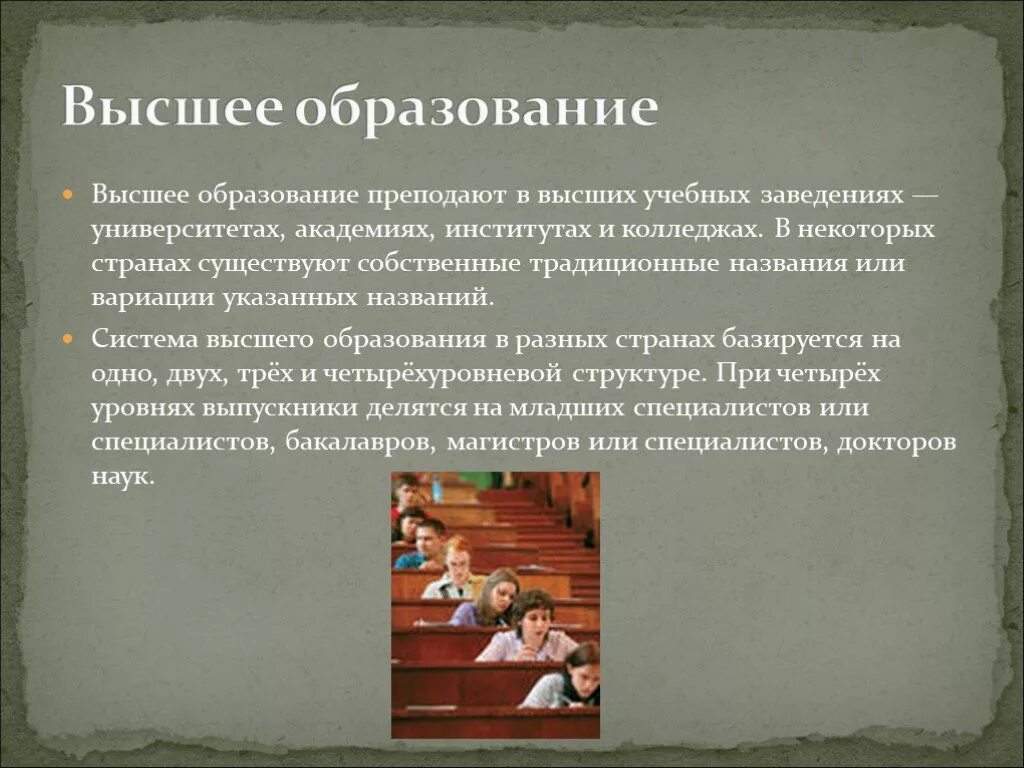 Высшее образование

Высшее образование преподают в высших учебных заведениях — университетах, академиях, институтах и колледжах. В некоторых странах существуют собственные традиционные названия или вариации указанных названий.

Система высшего образования в разных странах базируется на одно, двух, трёх и четырёхуровневой структуре. При четырёх уровнях выпускники делятся на младших специалистов или специалистов, бакалавров, магистров или специалистов, докторов наук.